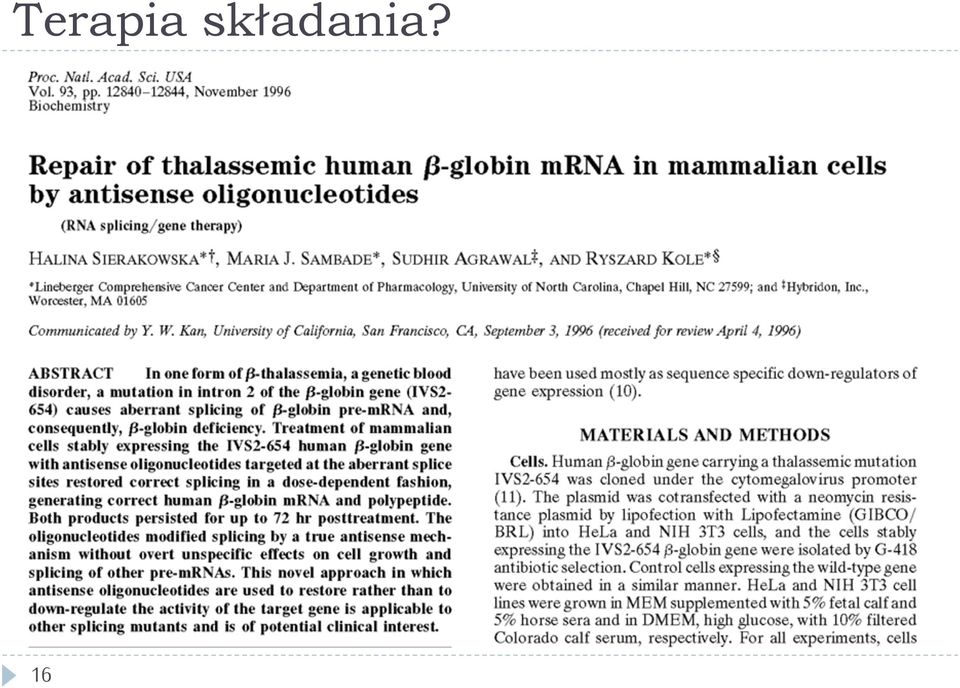 Terapia składania?

Proc. Natl. Acad. Sci. USA
Vol. 93, pp. 12840–12844, November 1996
Biochemistry

Repair of thalassemic human $\beta$-globin mRNA in mammalian cells by antisense oligonucleotides

(RNA splicing/gene therapy)

HALINA SIERAKOWSKA*†, MARIA J. SAMBADE*, SUDHIR AGRAWAL‡, AND RYSZARD KOLE*§

*Lineberger Comprehensive Cancer Center and Department of Pharmacology, University of North Carolina, Chapel Hill, NC 27599; and ‡Hybridon, Inc., Worcester, MA 01605

Communicated by Y. W. Kan, University of California, San Francisco, CA, September 3, 1996 (received for review April 4, 1996)

ABSTRACT In one form of $\beta$-thalassemia, a genetic blood disorder, a mutation in intron 2 of the $\beta$-globin gene (IVS2-654) causes aberrant splicing of $\beta$-globin pre-mRNA and, consequently, $\beta$-globin deficiency. Treatment of mammalian cells stably expressing the IVS2-654 human $\beta$-globin gene with antisense oligonucleotides targeted at the aberrant splice sites restored correct splicing in a dose-dependent fashion, generating correct human $\beta$-globin mRNA and polypeptide. Both products persisted for up to 72 hr posttreatment. The oligonucleotides modified splicing by a true antisense mechanism without overt unspecific effects on cell growth and splicing of other pre-mRNAs. This novel approach in which antisense oligonucleotides are used to restore rather than to down-regulate the activity of the target gene is applicable to other splicing mutants and is of potential clinical interest.

have been used mostly as sequence specific down-regulators of gene expression (10).

MATERIALS AND METHODS

Cells. Human $\beta$-globin gene carrying a thalassemic mutation IVS2-654 was cloned under the cytomegalovirus promoter (11). The plasmid was cotransfected with a neomycin resistance plasmid by lipofection with Lipofectamine (GIBCO/BRL) into HeLa and NIH 3T3 cells, and the cells stably expressing the IVS2-654 $\beta$-globin gene were isolated by G-418 antibiotic selection. Control cells expressing the wild-type gene were obtained in a similar manner. HeLa and NIH 3T3 cell lines were grown in MEM supplemented with 5% fetal calf and 5% horse sera and in DMEM, high glucose, with 10% filtered Colorado calf serum, respectively. For all experiments, cells

16